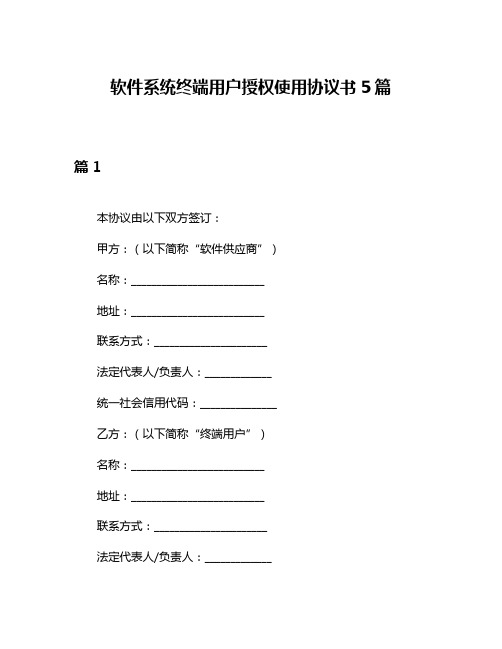 软件系统终端用户授权使用协议书 5 篇

篇 1

本协议由以下双方签订：

甲方：（以下简称“软件供应商”）

名称：________________________

地址：________________________

联系方式：____________________

法定代表人/负责人：____________

统一社会信用代码：______________

乙方：（以下简称“终端用户”）

名称：________________________

地址：________________________

联系方式：____________________

法定代表人/负责人：____________